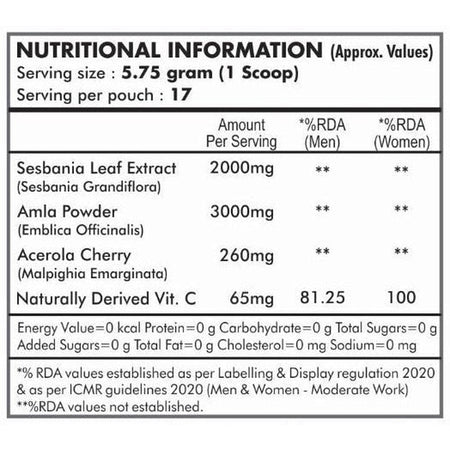 NUTRITIONAL INFORMATION (Approx. Values)
Serving size : 5.75 gram (1 Scoop)
Serving per pouch : 17

|  | Amount Per Serving | *%RDA (Men) | *%RDA (Women) |
|---|---|---|---|
| Sesbania Leaf Extract (Sesbania Grandiflora) | 2000mg | ** | ** |
| Amla Powder (Emblica Officinalis) | 3000mg | ** | ** |
| Acerola Cherry (Malpighia Emarginata) | 260mg | ** | ** |
| Naturally Derived Vit. C | 65mg | 81.25 | 100 |

Energy Value=0 kcal Protein=0 g Carbohydrate=0 g Total Sugars=0 g Added Sugars=0 g Total Fat=0 g Cholesterol=0 mg Sodium=0 mg

*% RDA values established as per Labelling & Display regulation 2020 & as per ICMR guidelines 2020 (Men & Women - Moderate Work)
**%RDA values not established.